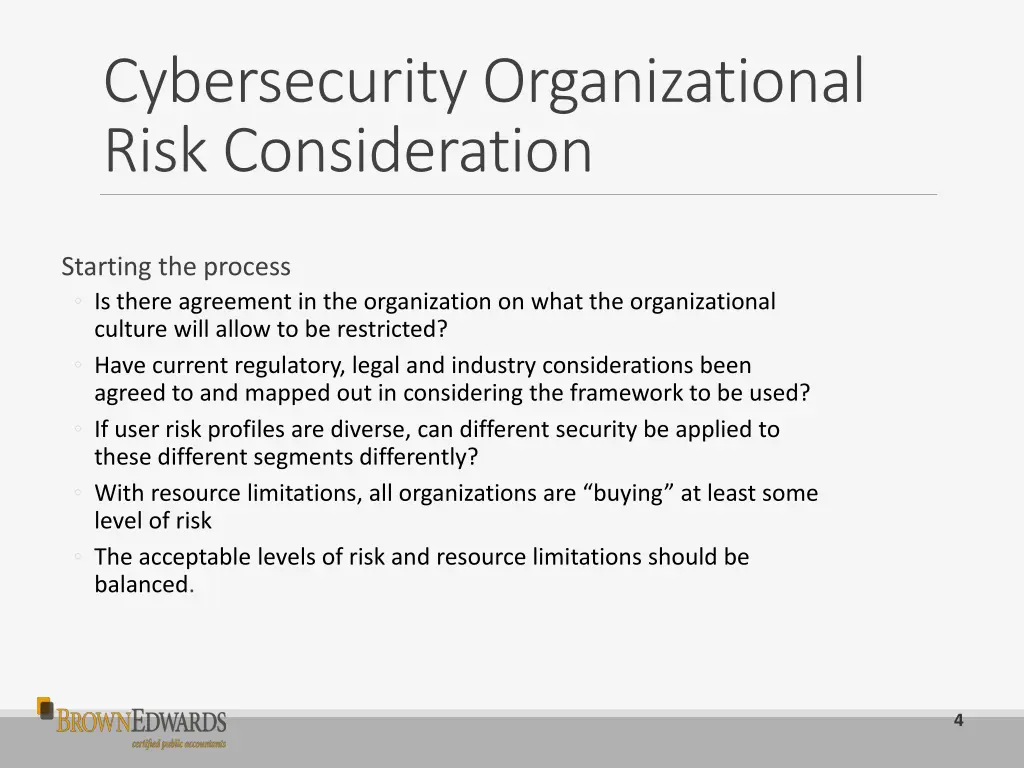 Cybersecurity Organizational Risk Consideration

Starting the process

◦ Is there agreement in the organization on what the organizational culture will allow to be restricted?
◦ Have current regulatory, legal and industry considerations been agreed to and mapped out in considering the framework to be used?
◦ If user risk profiles are diverse, can different security be applied to these different segments differently?
◦ With resource limitations, all organizations are “buying” at least some level of risk
◦ The acceptable levels of risk and resource limitations should be balanced.

BROWNEDWARDS
certified public accountants

4